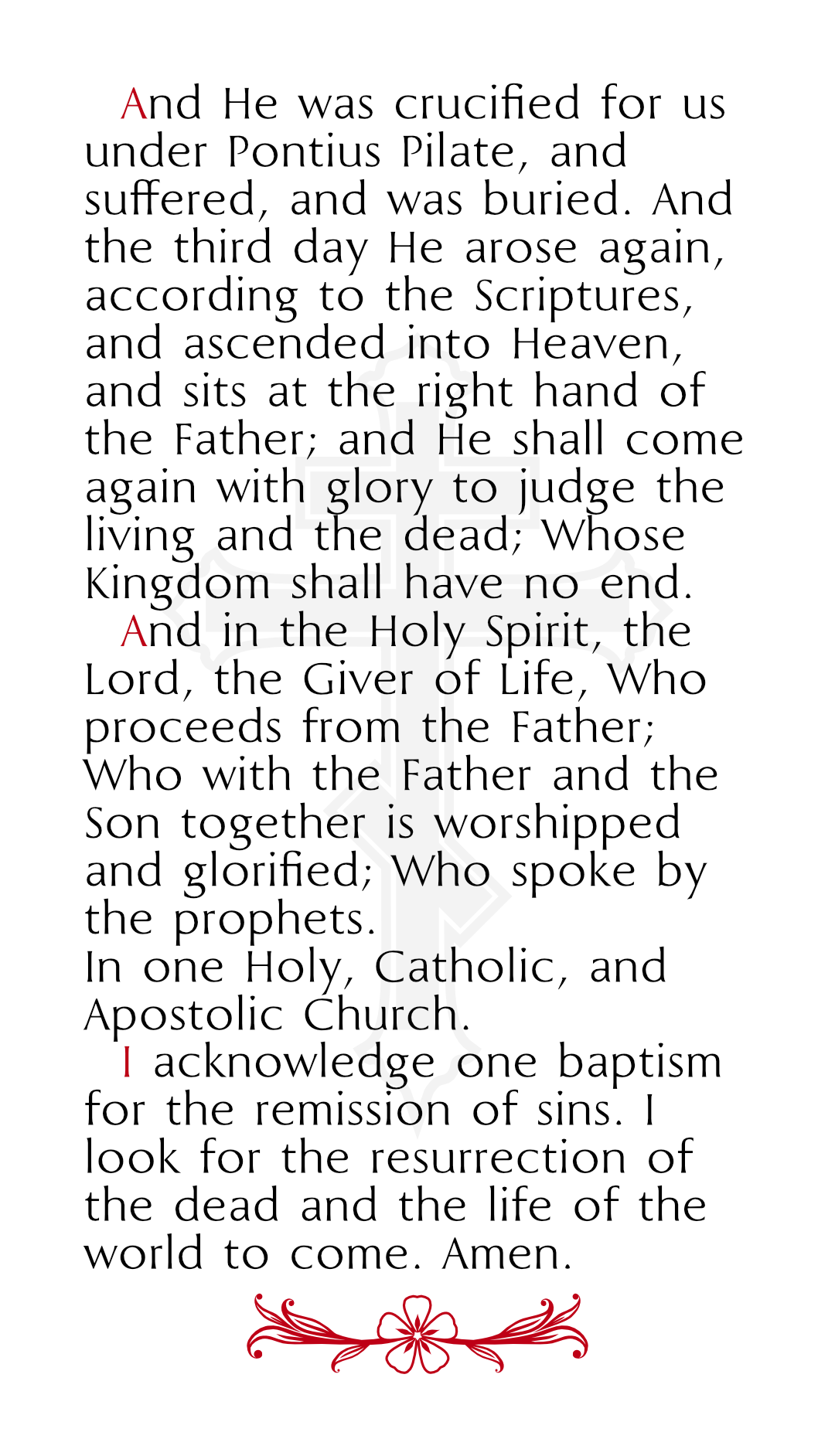 And He was crucified for us under Pontius Pilate, and suffered, and was buried. And the third day He arose again, according to the Scriptures, and ascended into Heaven, and sits at the right hand of the Father; and He shall come again with glory to judge the living and the dead; Whose Kingdom shall have no end.

And in the Holy Spirit, the Lord, the Giver of Life, Who proceeds from the Father; Who with the Father and the Son together is worshipped and glorified; Who spoke by the prophets.

In one Holy, Catholic, and Apostolic Church.

I acknowledge one baptism for the remission of sins. I look for the resurrection of the dead and the life of the world to come. Amen.